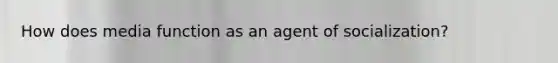 How does media function as an agent of socialization?